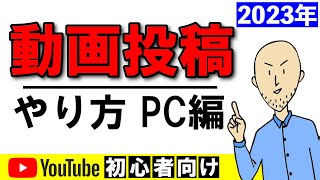 2023年

動画投稿

やり方 PC編

YouTube 初心者向け